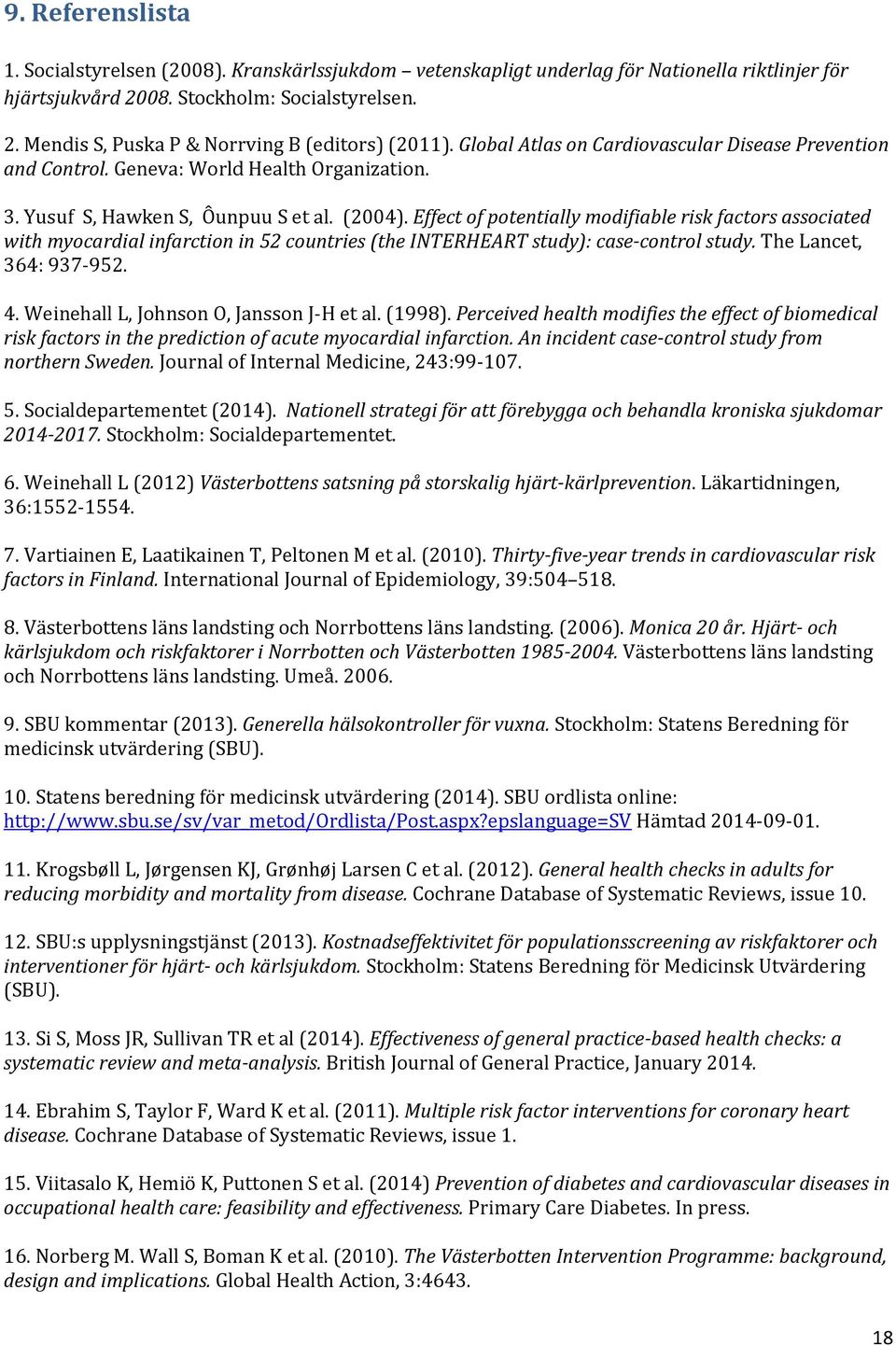 9. Referenslista

1. Socialstyrelsen (2008). Kranskärlssjukdom – vetenskapligt underlag för Nationella riktlinjer för hjärtsjukvård 2008. Stockholm: Socialstyrelsen.

2. Mendis S, Puska P & Norrving B (editors) (2011). Global Atlas on Cardiovascular Disease Prevention and Control. Geneva: World Health Organization.

3. Yusuf S, Hawken S, Ôunpuu S et al. (2004). Effect of potentially modifiable risk factors associated with myocardial infarction in 52 countries (the INTERHEART study): case-control study. The Lancet, 364: 937-952.

4. Weinehall L, Johnson O, Jansson J-H et al. (1998). Perceived health modifies the effect of biomedical risk factors in the prediction of acute myocardial infarction. An incident case-control study from northern Sweden. Journal of Internal Medicine, 243:99-107.

5. Socialdepartementet (2014). Nationell strategi för att förebygga och behandla kroniska sjukdomar 2014-2017. Stockholm: Socialdepartementet.

6. Weinehall L (2012) Västerbottens satsning på storskalig hjärt-kärlprevention. Läkartidningen, 36:1552-1554.

7. Vartiainen E, Laatikainen T, Peltonen M et al. (2010). Thirty-five-year trends in cardiovascular risk factors in Finland. International Journal of Epidemiology, 39:504–518.

8. Västerbottens läns landsting och Norrbottens läns landsting. (2006). Monica 20 år. Hjärt- och kärlsjukdom och riskfaktorer i Norrbotten och Västerbotten 1985-2004. Västerbottens läns landsting och Norrbottens läns landsting. Umeå. 2006.

9. SBU kommentar (2013). Generella hälsokontroller för vuxna. Stockholm: Statens Beredning för medicinsk utvärdering (SBU).

10. Statens beredning för medicinsk utvärdering (2014). SBU ordlista online: http://www.sbu.se/sv/var_metod/Ordlista/Post.aspx?epslanguage=SV Hämtad 2014-09-01.

11. Krogsbøll L, Jørgensen KJ, Grønhøj Larsen C et al. (2012). General health checks in adults for reducing morbidity and mortality from disease. Cochrane Database of Systematic Reviews, issue 10.

12. SBU:s upplysningstjänst (2013). Kostnadseffektivitet för populationsscreening av riskfaktorer och interventioner för hjärt- och kärlsjukdom. Stockholm: Statens Beredning för Medicinsk Utvärdering (SBU).

13. Si S, Moss JR, Sullivan TR et al (2014). Effectiveness of general practice-based health checks: a systematic review and meta-analysis. British Journal of General Practice, January 2014.

14. Ebrahim S, Taylor F, Ward K et al. (2011). Multiple risk factor interventions for coronary heart disease. Cochrane Database of Systematic Reviews, issue 1.

15. Viitasalo K, Hemiö K, Puttonen S et al. (2014) Prevention of diabetes and cardiovascular diseases in occupational health care: feasibility and effectiveness. Primary Care Diabetes. In press.

16. Norberg M. Wall S, Boman K et al. (2010). The Västerbotten Intervention Programme: background, design and implications. Global Health Action, 3:4643.

18